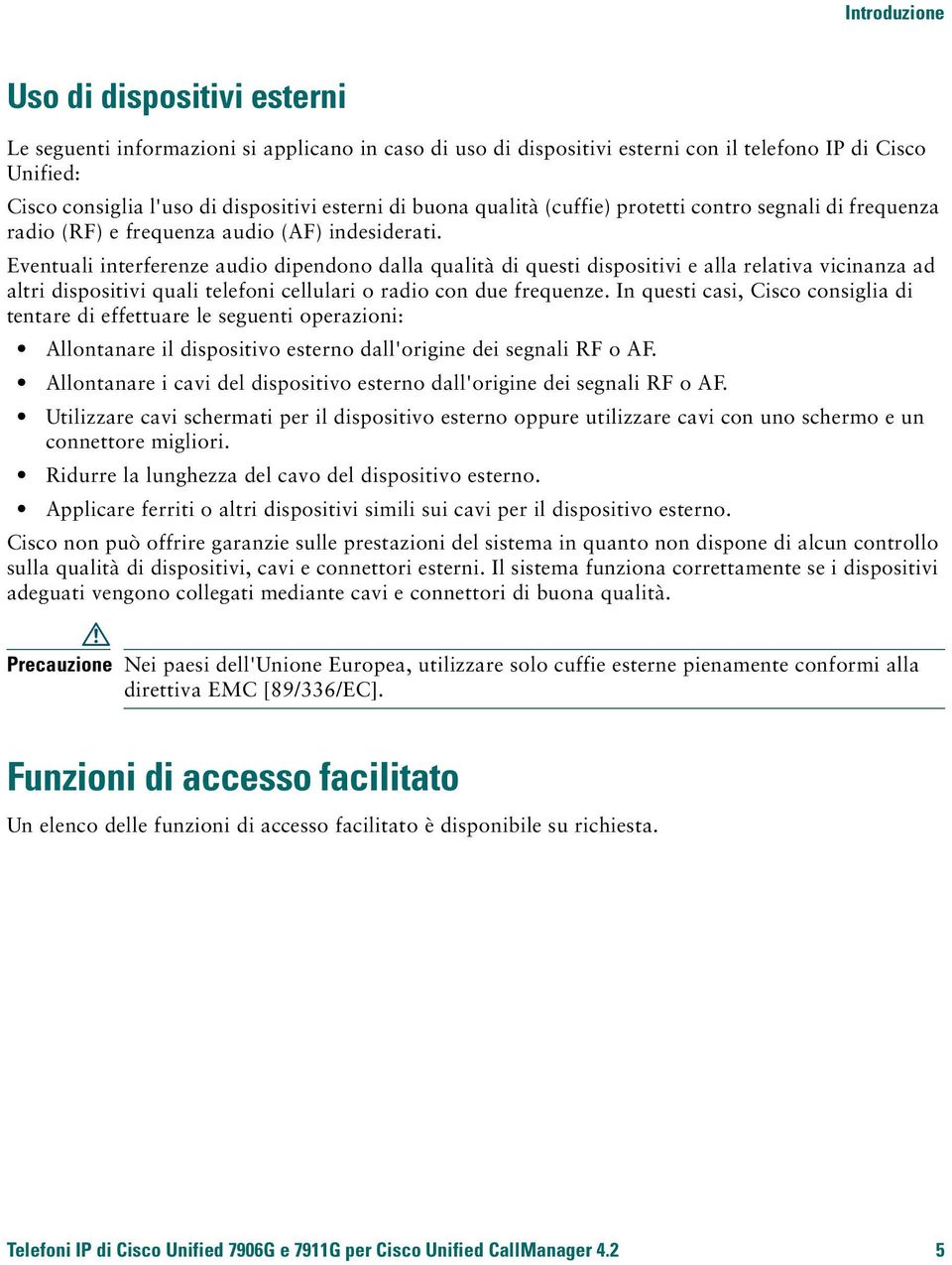 Introduzione

Uso di dispositivi esterni

Le seguenti informazioni si applicano in caso di uso di dispositivi esterni con il telefono IP di Cisco Unified:

Cisco consiglia l'uso di dispositivi esterni di buona qualità (cuffie) protetti contro segnali di frequenza radio (RF) e frequenza audio (AF) indesiderati.

Eventuali interferenze audio dipendono dalla qualità di questi dispositivi e alla relativa vicinanza ad altri dispositivi quali telefoni cellulari o radio con due frequenze. In questi casi, Cisco consiglia di tentare di effettuare le seguenti operazioni:

• Allontanare il dispositivo esterno dall'origine dei segnali RF o AF.
• Allontanare i cavi del dispositivo esterno dall'origine dei segnali RF o AF.
• Utilizzare cavi schermati per il dispositivo esterno oppure utilizzare cavi con uno schermo e un connettore migliori.
• Ridurre la lunghezza del cavo del dispositivo esterno.
• Applicare ferriti o altri dispositivi simili sui cavi per il dispositivo esterno.

Cisco non può offrire garanzie sulle prestazioni del sistema in quanto non dispone di alcun controllo sulla qualità di dispositivi, cavi e connettori esterni. Il sistema funziona correttamente se i dispositivi adeguati vengono collegati mediante cavi e connettori di buona qualità.

Precauzione Nei paesi dell'Unione Europea, utilizzare solo cuffie esterne pienamente conformi alla direttiva EMC [89/336/EC].

Funzioni di accesso facilitato

Un elenco delle funzioni di accesso facilitato è disponibile su richiesta.

Telefoni IP di Cisco Unified 7906G e 7911G per Cisco Unified CallManager 4.2 5